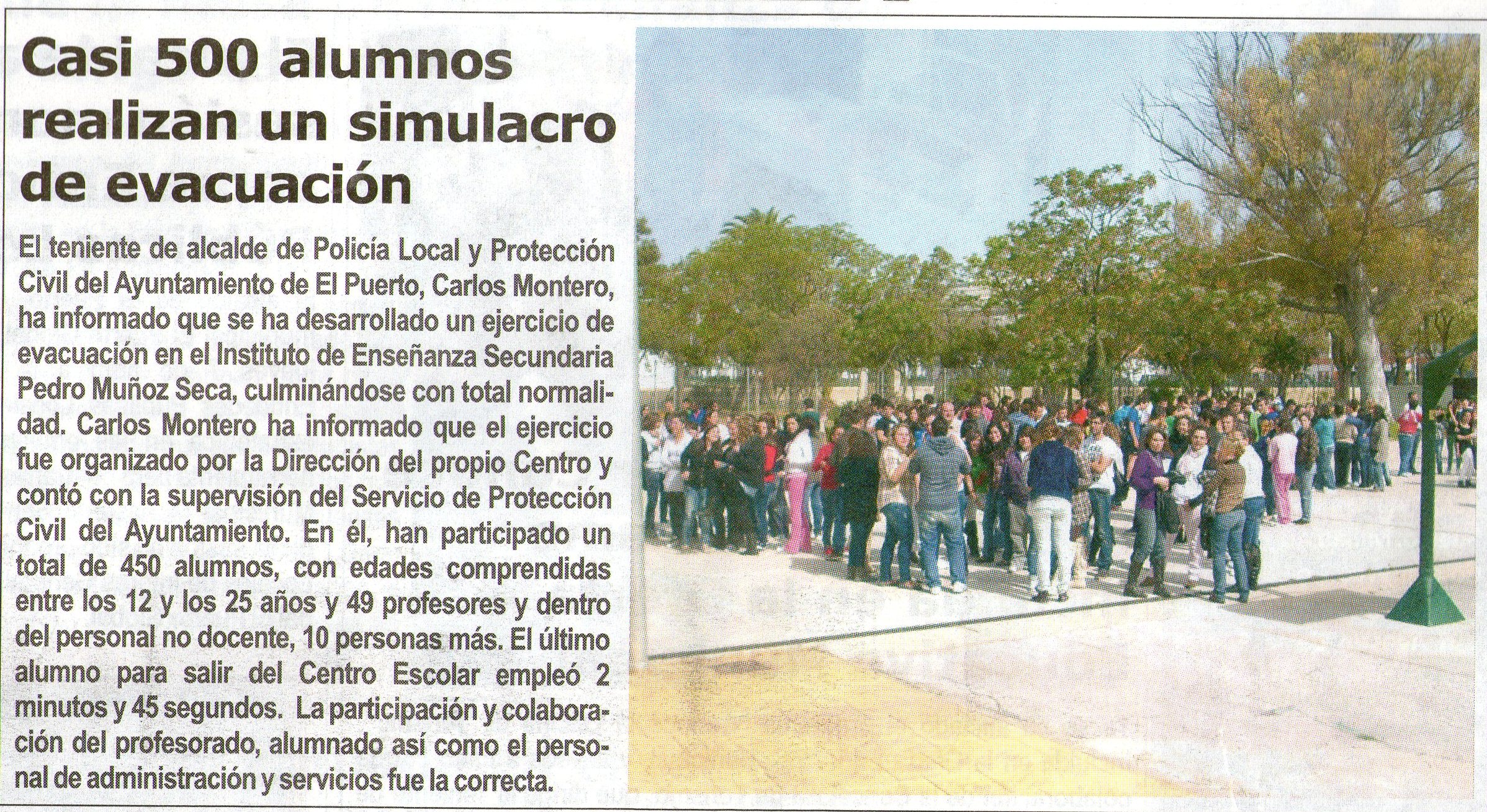 Casi 500 alumnos realizan un simulacro de evacuación

El teniente de alcalde de Policía Local y Protección Civil del Ayuntamiento de El Puerto, Carlos Montero, ha informado que se ha desarrollado un ejercicio de evacuación en el Instituto de Enseñanza Secundaria Pedro Muñoz Seca, culminándose con total normalidad. Carlos Montero ha informado que el ejercicio fue organizado por la Dirección del propio Centro y contó con la supervisión del Servicio de Protección Civil del Ayuntamiento. En él, han participado un total de 450 alumnos, con edades comprendidas entre los 12 y los 25 años y 49 profesores y dentro del personal no docente, 10 personas más. El último alumno para salir del Centro Escolar empleó 2 minutos y 45 segundos. La participación y colaboración del profesorado, alumnado así como el personal de administración y servicios fue la correcta.